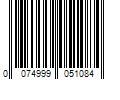 0 074999 051084